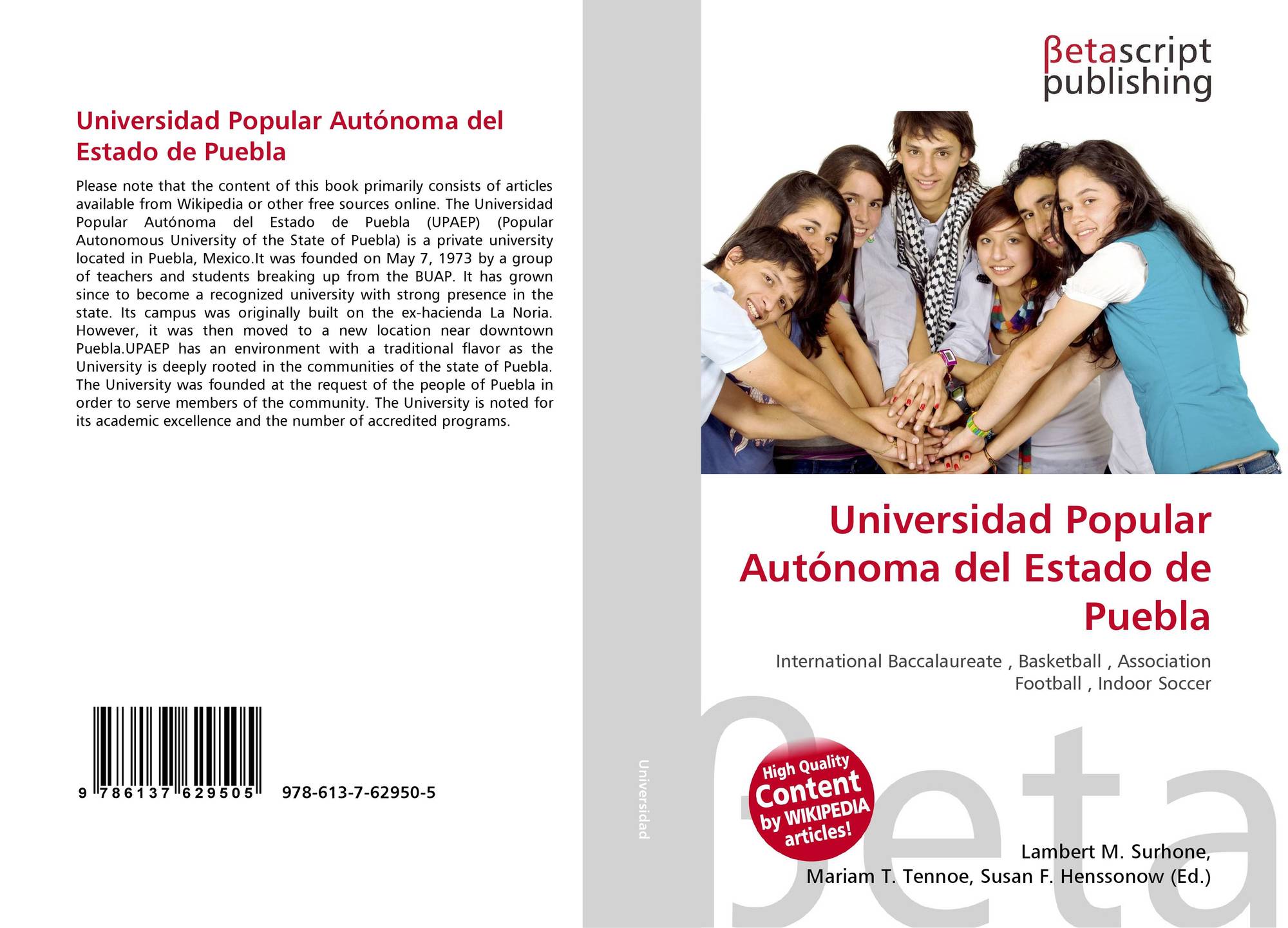 Universidad Popular Autónoma del Estado de Puebla

Please note that the content of this book primarily consists of articles available from Wikipedia or other free sources online. The Universidad Popular Autónoma del Estado de Puebla (UPAEP) (Popular Autonomous University of the State of Puebla) is a private university located in Puebla, Mexico.It was founded on May 7, 1973 by a group of teachers and students breaking up from the BUAP. It has grown since to become a recognized university with strong presence in the state. Its campus was originally built on the ex-hacienda La Noria. However, it was then moved to a new location near downtown Puebla.UPAEP has an environment with a traditional flavor as the University is deeply rooted in the communities of the state of Puebla. The University was founded at the request of the people of Puebla in order to serve members of the community. The University is noted for its academic excellence and the number of accredited programs.

9 786137 629505 978-613-7-62950-5

Universidad

βetascript
publishing

Universidad Popular Autónoma del Estado de Puebla

International Baccalaureate , Basketball , Association Football , Indoor Soccer

High Quality
Content
by WIKIPEDIA
articles!

Lambert M. Surhone,
Mariam T. Tennoe, Susan F. Henssonow (Ed.)

βeta